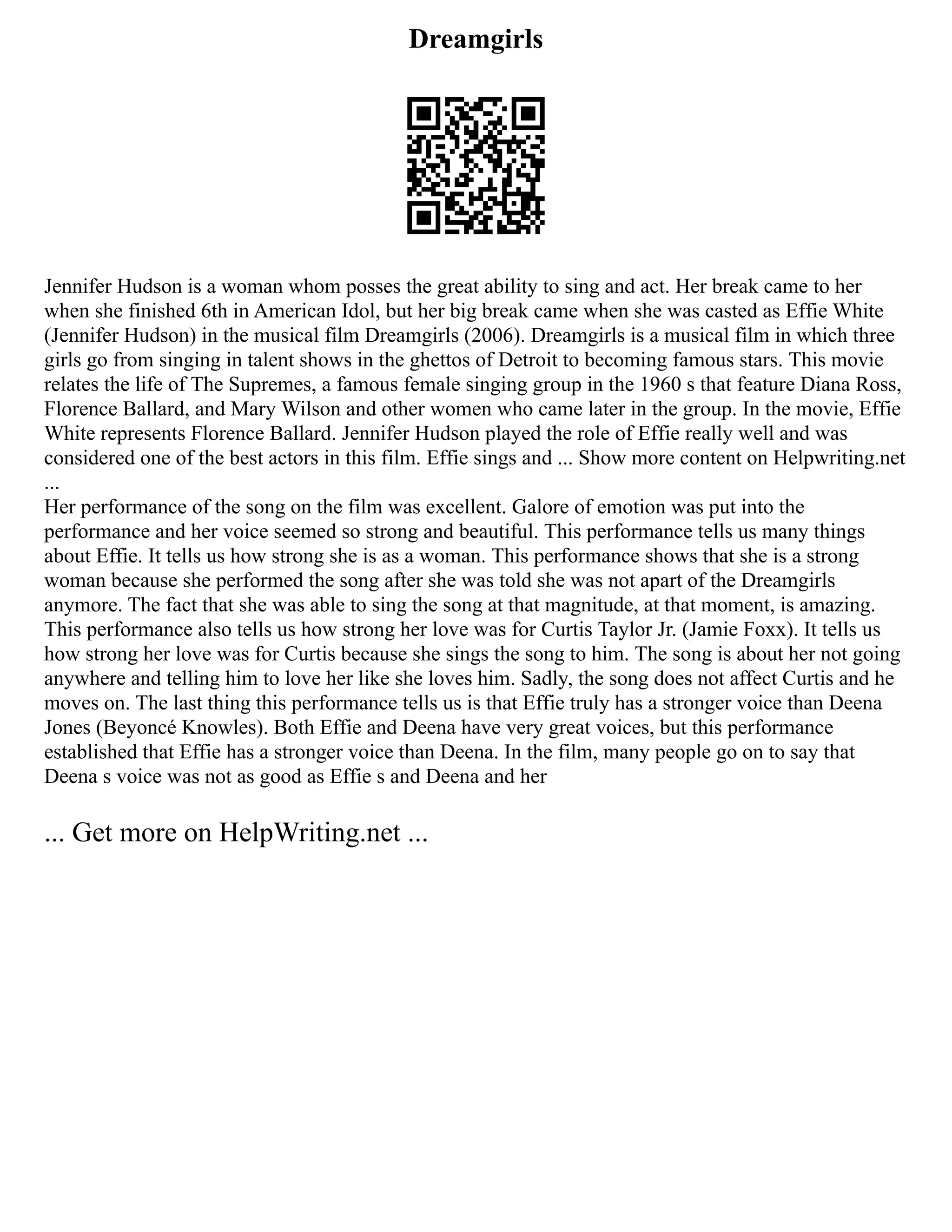 Dreamgirls

Jennifer Hudson is a woman whom posses the great ability to sing and act. Her break came to her when she finished 6th in American Idol, but her big break came when she was casted as Effie White (Jennifer Hudson) in the musical film Dreamgirls (2006). Dreamgirls is a musical film in which three girls go from singing in talent shows in the ghettos of Detroit to becoming famous stars. This movie relates the life of The Supremes, a famous female singing group in the 1960 s that feature Diana Ross, Florence Ballard, and Mary Wilson and other women who came later in the group. In the movie, Effie White represents Florence Ballard. Jennifer Hudson played the role of Effie really well and was considered one of the best actors in this film. Effie sings and ... Show more content on Helpwriting.net ...
Her performance of the song on the film was excellent. Galore of emotion was put into the performance and her voice seemed so strong and beautiful. This performance tells us many things about Effie. It tells us how strong she is as a woman. This performance shows that she is a strong woman because she performed the song after she was told she was not apart of the Dreamgirls anymore. The fact that she was able to sing the song at that magnitude, at that moment, is amazing. This performance also tells us how strong her love was for Curtis Taylor Jr. (Jamie Foxx). It tells us how strong her love was for Curtis because she sings the song to him. The song is about her not going anywhere and telling him to love her like she loves him. Sadly, the song does not affect Curtis and he moves on. The last thing this performance tells us is that Effie truly has a stronger voice than Deena Jones (Beyoncé Knowles). Both Effie and Deena have very great voices, but this performance established that Effie has a stronger voice than Deena. In the film, many people go on to say that Deena s voice was not as good as Effie s and Deena and her

... Get more on HelpWriting.net ...